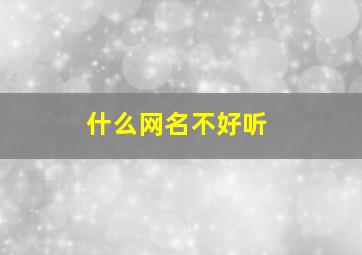 什么网名不好听